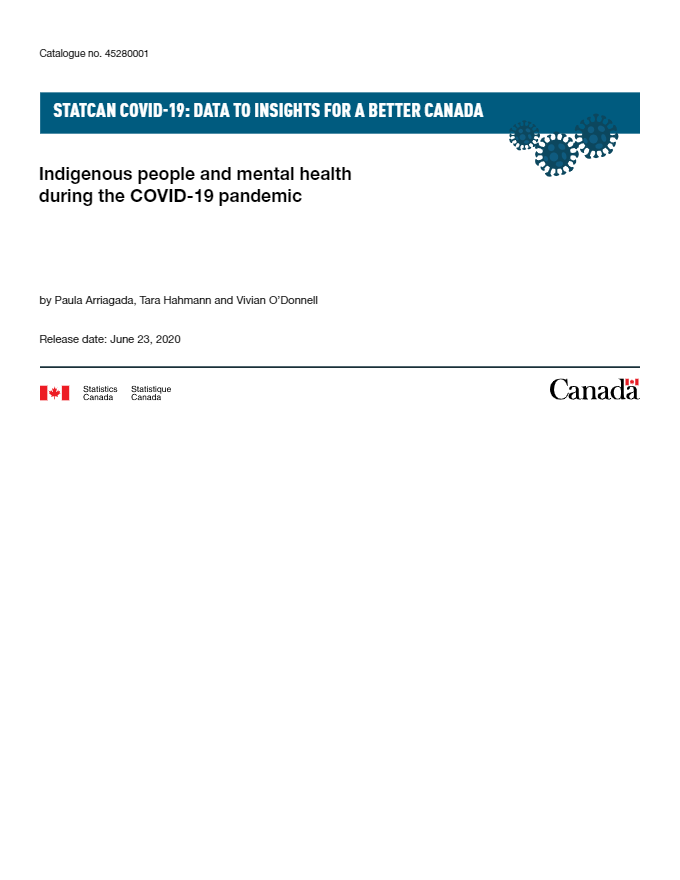 Catalogue no. 45280001

STATCAN COVID-19: DATA TO INSIGHTS FOR A BETTER CANADA

Indigenous people and mental health during the COVID-19 pandemic

by Paula Arriagada, Tara Hahmann and Vivian O'Donnell

Release date: June 23, 2020

Statistics Canada Statistique Canada

Canada